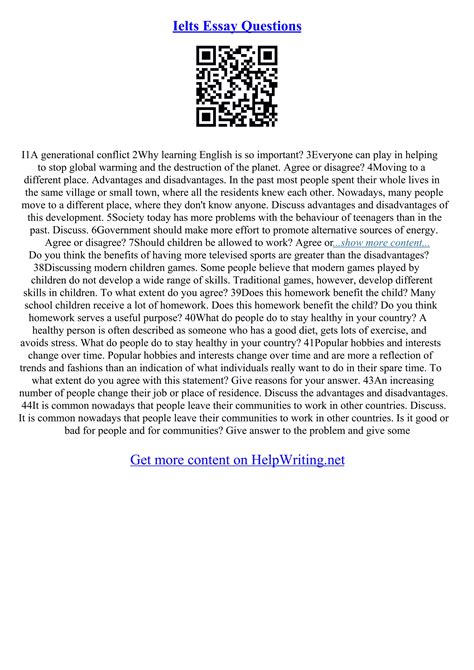 Ielts Essay Questions

I1A generational conflict 2Why learning English is so important? 3Everyone can play in helping to stop global warming and the destruction of the planet. Agree or disagree? 4Moving to a different place. Advantages and disadvantages. In the past most people spent their whole lives in the same village or small town, where all the residents knew each other. Nowadays, many people move to a different place, where they don't know anyone. Discuss advantages and disadvantages of this development. 5Society today has more problems with the behaviour of teenagers than in the past. Discuss. 6Government should make more effort to promote alternative sources of energy. Agree or disagree? 7Should children be allowed to work? Agree or...show more content...
Do you think the benefits of having more televised sports are greater than the disadvantages? 38Discussing modern children games. Some people believe that modern games played by children do not develop a wide range of skills. Traditional games, however, develop different skills in children. To what extent do you agree? 39Does this homework benefit the child? Many school children receive a lot of homework. Does this homework benefit the child? Do you think homework serves a useful purpose? 40What do people do to stay healthy in your country? A healthy person is often described as someone who has a good diet, gets lots of exercise, and avoids stress. What do people do to stay healthy in your country? 41Popular hobbies and interests change over time. Popular hobbies and interests change over time and are more a reflection of trends and fashions than an indication of what individuals really want to do in their spare time. To what extent do you agree with this statement? Give reasons for your answer. 43An increasing number of people change their job or place of residence. Discuss the advantages and disadvantages. 44It is common nowadays that people leave their communities to work in other countries. Discuss. It is common nowadays that people leave their communities to work in other countries. Is it good or bad for people and for communities? Give answer to the problem and give some

Get more content on HelpWriting.net